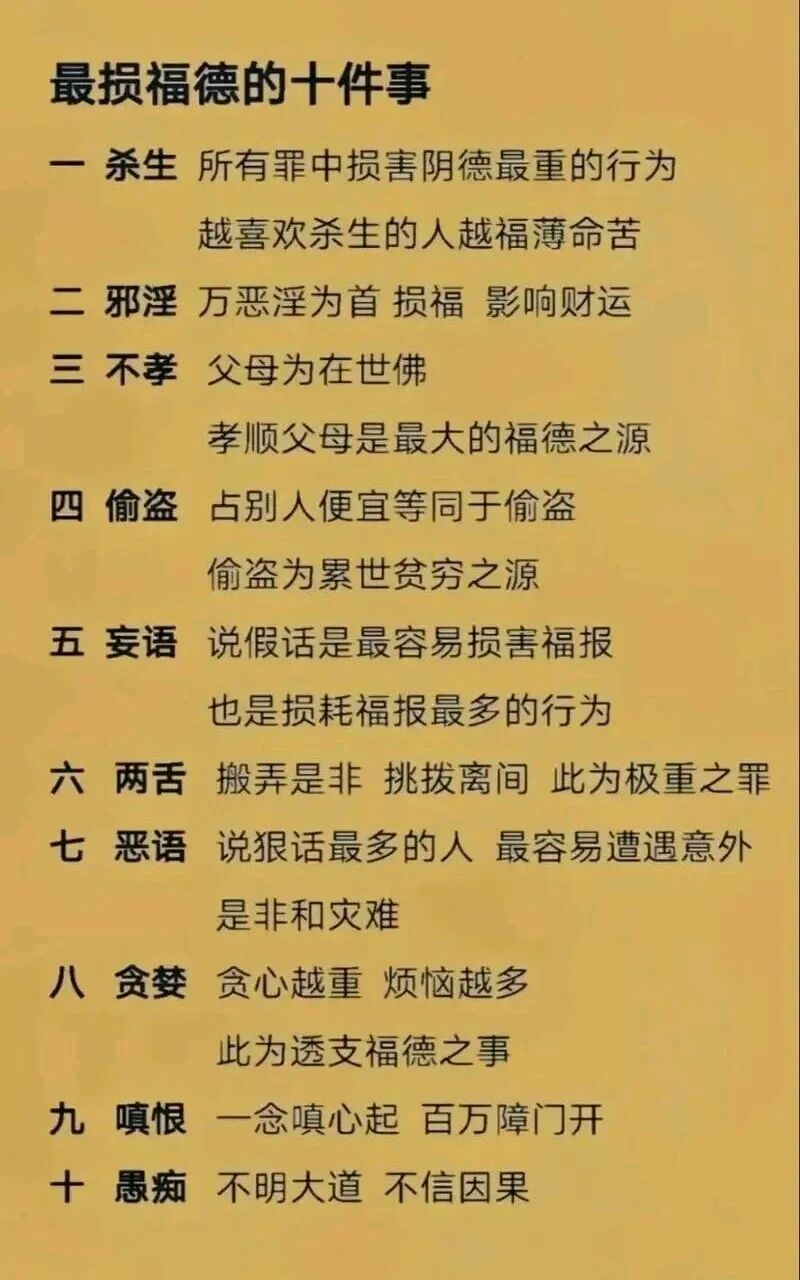 最损福德的十件事

一 杀生 所有罪中损害阴德最重的行为
越喜欢杀生的人越福薄命苦

二 邪淫 万恶淫为首 损福 影响财运

三 不孝 父母为在世佛
孝顺父母是最大的福德之源

四 偷盗 占别人便宜等同于偷盗
偷盗为累世贫穷之源

五 妄语 说假话是最容易损害福报
也是损耗福报最多的行为

六 两舌 搬弄是非 挑拨离间 此为极重之罪

七 恶语 说狠话最多的人 最容易遭遇意外
是非和灾难

八 贪婪 贪心越重 烦恼越多
此为透支福德之事

九 嗔恨 一念嗔心起 百万障门开

十 愚痴 不明大道 不信因果